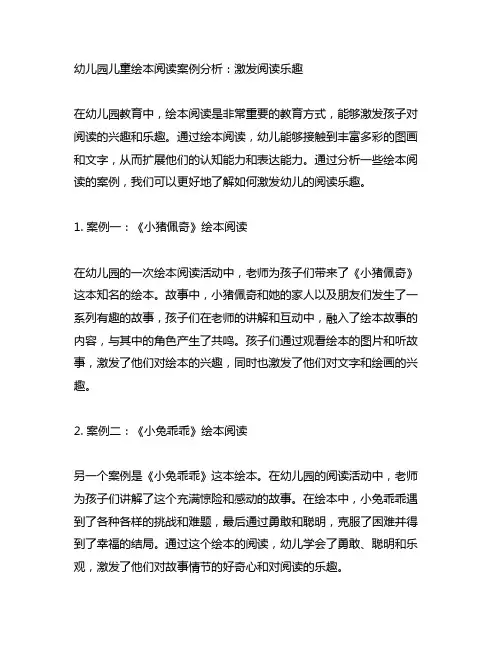 幼儿园儿童绘本阅读案例分析：激发阅读乐趣

在幼儿园教育中，绘本阅读是非常重要的教育方式，能够激发孩子对阅读的兴趣和乐趣。通过绘本阅读，幼儿能够接触到丰富多彩的图画和文字，从而扩展他们的认知能力和表达能力。通过分析一些绘本阅读的案例，我们可以更好地了解如何激发幼儿的阅读乐趣。

1. 案例一：《小猪佩奇》绘本阅读

在幼儿园的一次绘本阅读活动中，老师为孩子们带来了《小猪佩奇》这本知名的绘本。故事中，小猪佩奇和她的家人以及朋友们发生了一系列有趣的故事，孩子们在老师的讲解和互动中，融入了绘本故事的内容，与其中的角色产生了共鸣。孩子们通过观看绘本的图片和听故事，激发了他们对绘本的兴趣，同时也激发了他们对文字和绘画的兴趣。

2. 案例二：《小兔乖乖》绘本阅读

另一个案例是《小兔乖乖》这本绘本。在幼儿园的阅读活动中，老师为孩子们讲解了这个充满惊险和感动的故事。在绘本中，小兔乖乖遇到了各种各样的挑战和难题，最后通过勇敢和聪明，克服了困难并得到了幸福的结局。通过这个绘本的阅读，幼儿学会了勇敢、聪明和乐观，激发了他们对故事情节的好奇心和对阅读的乐趣。